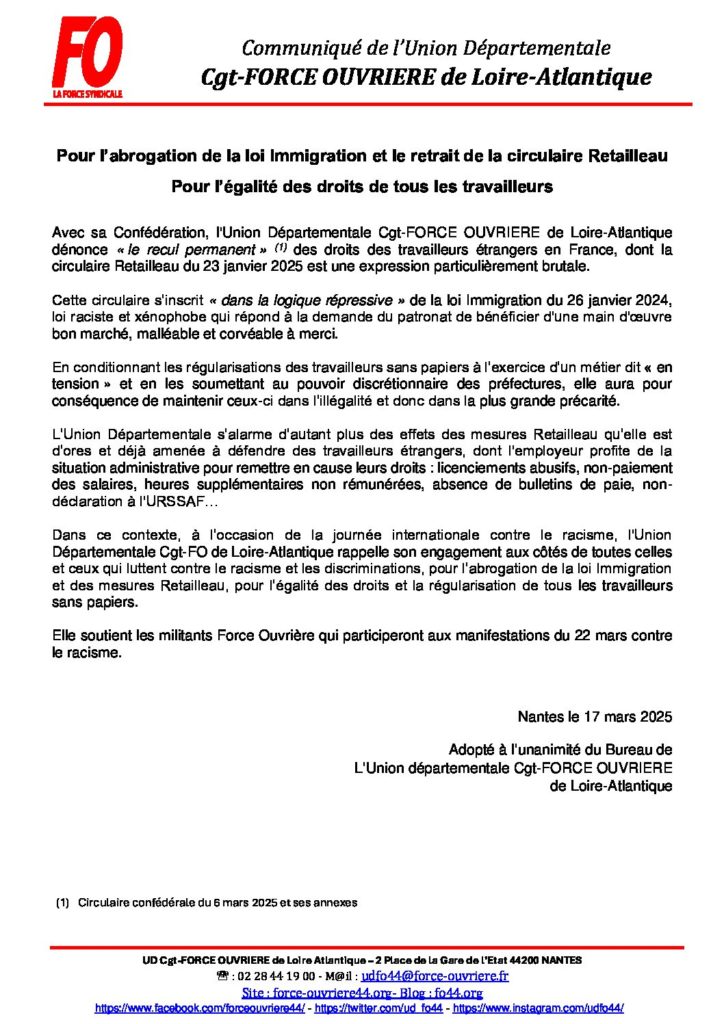 FO
LA FORCE SYNDICALE

Communiqué de l'Union Départementale
Cgt-FORCE OUVRIERE de Loire-Atlantique

Pour l'abrogation de la loi Immigration et le retrait de la circulaire Retailleau

Pour l'égalité des droits de tous les travailleurs

Avec sa Confédération, l'Union Départementale Cgt-FORCE OUVRIERE de Loire-Atlantique dénonce « le recul permanent » (1) des droits des travailleurs étrangers en France, dont la circulaire Retailleau du 23 janvier 2025 est une expression particulièrement brutale.

Cette circulaire s'inscrit « dans la logique répressive » de la loi Immigration du 26 janvier 2024, loi raciste et xénophobe qui répond à la demande du patronat de bénéficier d'une main d'œuvre bon marché, malléable et corvéable à merci.

En conditionnant les régularisations des travailleurs sans papiers à l'exercice d'un métier dit « en tension » et en les soumettant au pouvoir discrétionnaire des préfectures, elle aura pour conséquence de maintenir ceux-ci dans l'illégalité et donc dans la plus grande précarité.

L'Union Départementale s'alarme d'autant plus des effets des mesures Retailleau qu'elle est d'ores et déjà amenée à défendre des travailleurs étrangers, dont l'employeur profite de la situation administrative pour remettre en cause leurs droits : licenciements abusifs, non-paiement des salaires, heures supplémentaires non rémunérées, absence de bulletins de paie, non-déclaration à l'URSSAF…

Dans ce contexte, à l'occasion de la journée internationale contre le racisme, l'Union Départementale Cgt-FO de Loire-Atlantique rappelle son engagement aux côtés de toutes celles et ceux qui luttent contre le racisme et les discriminations, pour l'abrogation de la loi Immigration et des mesures Retailleau, pour l'égalité des droits et la régularisation de tous les travailleurs sans papiers.

Elle soutient les militants Force Ouvrière qui participeront aux manifestations du 22 mars contre le racisme.

Nantes le 17 mars 2025

Adopté à l'unanimité du Bureau de
L'Union départementale Cgt-FORCE OUVRIERE
de Loire-Atlantique

(1) Circulaire confédérale du 6 mars 2025 et ses annexes

UD Cgt-FORCE OUVRIERE de Loire Atlantique – 2 Place de la Gare de l'Etat 44200 NANTES
☎ : 02 28 44 19 00 - M@il : udfo44@force-ouvriere.fr
Site : force-ouvriere44.org - Blog : fo44.org
https://www.facebook.com/forceouvriere44/ - https://twitter.com/ud_fo44 - https://www.instagram.com/udfo44/